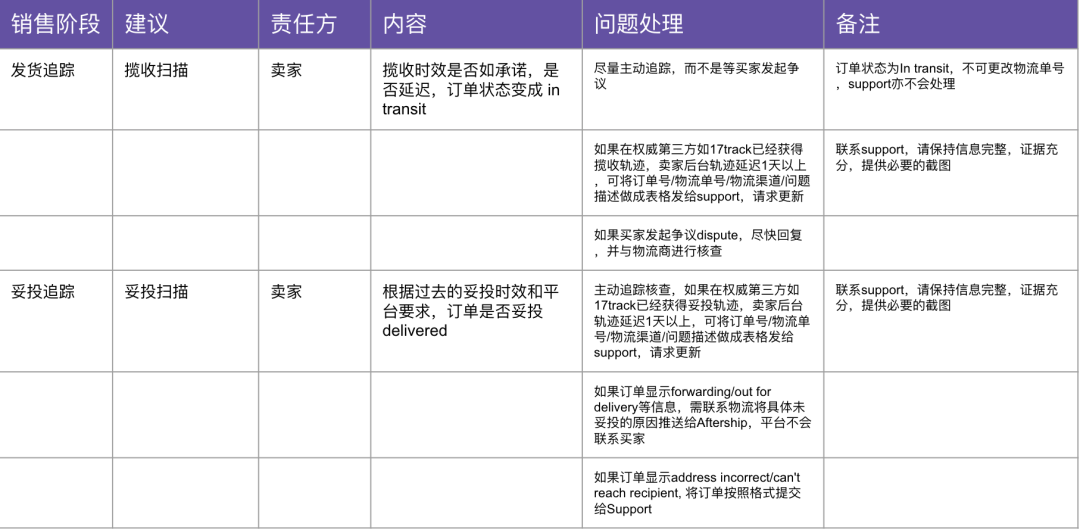 | 销售阶段 | 建议 | 责任方 | 内容 | 问题处理 | 备注 |
|---|---|---|---|---|---|
| 发货追踪 | 揽收扫描 | 卖家 | 揽收时效是否如承诺，是否延迟，订单状态变成 in transit | 尽量主动追踪，而不是等买家发起争议 | 订单状态为In transit，不可更改物流单号，support亦不会处理 |
| | | | | 如果在权威第三方如17track已经获得揽收轨迹，卖家后台轨迹延迟1天以上，可将订单号/物流单号/物流渠道/问题描述做成表格发给support，请求更新 | 联系support，请保持信息完整，证据充分，提供必要的截图 |
| | | | | 如果买家发起争议dispute，尽快回复，并与物流商进行核查 | |
| 妥投追踪 | 妥投扫描 | 卖家 | 根据过去的妥投时效和平台要求，订单是否妥投 delivered | 主动追踪核查，如果在权威第三方如17track已经获得妥投轨迹，卖家后台轨迹延迟1天以上，可将订单号/物流单号/物流渠道/问题描述做成表格发给support，请求更新 | 联系support，请保持信息完整，证据充分，提供必要的截图 |
| | | | | 如果订单显示forwarding/out for delivery等信息，需联系物流将具体未妥投的原因推送给Aftership，平台不会联系买家 | |
| | | | | 如果订单显示address incorrect/can't reach recipient, 将订单按照格式提交给Support | |